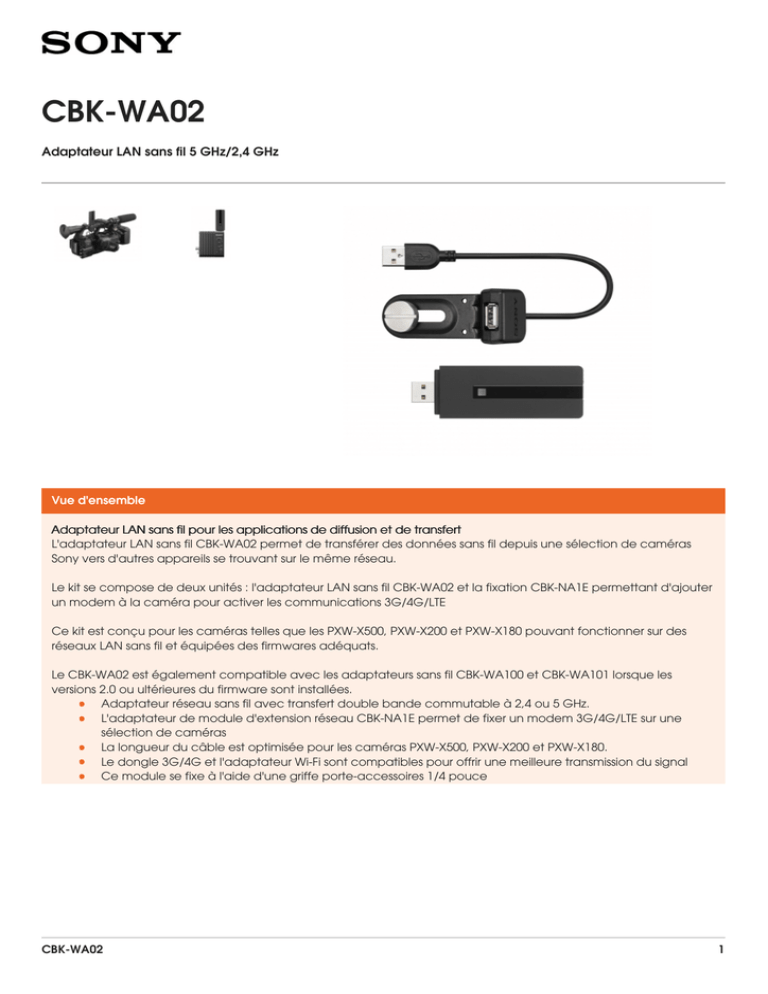 SONY

CBK-WA02

Adaptateur LAN sans fil 5 GHz/2,4 GHz

Vue d'ensemble

Adaptateur LAN sans fil pour les applications de diffusion et de transfert
L'adaptateur LAN sans fil CBK-WA02 permet de transférer des données sans fil depuis une sélection de caméras Sony vers d'autres appareils se trouvant sur le même réseau.

Le kit se compose de deux unités : l'adaptateur LAN sans fil CBK-WA02 et la fixation CBK-NA1E permettant d'ajouter un modem à la caméra pour activer les communications 3G/4G/LTE

Ce kit est conçu pour les caméras telles que les PXW-X500, PXW-X200 et PXW-X180 pouvant fonctionner sur des réseaux LAN sans fil et équipées des firmwares adéquats.

Le CBK-WA02 est également compatible avec les adaptateurs sans fil CBK-WA100 et CBK-WA101 lorsque les versions 2.0 ou ultérieures du firmware sont installées.
• Adaptateur réseau sans fil avec transfert double bande commutable à 2,4 ou 5 GHz.
• L'adaptateur de module d'extension réseau CBK-NA1E permet de fixer un modem 3G/4G/LTE sur une sélection de caméras
• La longueur du câble est optimisée pour les caméras PXW-X500, PXW-X200 et PXW-X180.
• Le dongle 3G/4G et l'adaptateur Wi-Fi sont compatibles pour offrir une meilleure transmission du signal
• Ce module se fixe à l'aide d'une griffe porte-accessoires 1/4 pouce

CBK-WA02 1